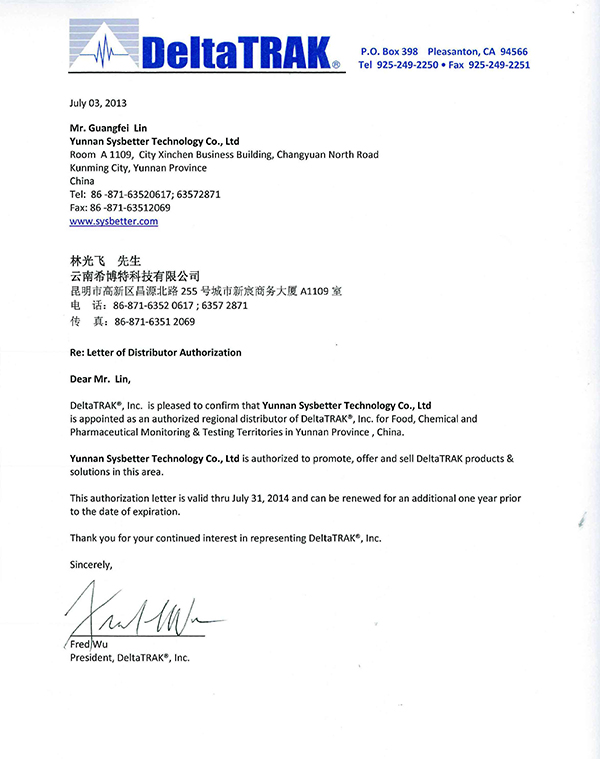 DeltaTRAK®

P.O. Box 398 Pleasanton, CA 94566
Tel 925-249-2250 • Fax 925-249-2251

July 03, 2013

Mr. Guangfei Lin
Yunnan Sysbetter Technology Co., Ltd
Room A 1109, City Xinchen Business Building, Changyuan North Road
Kunming City, Yunnan Province
China
Tel: 86 -871-63520617; 63572871
Fax: 86 -871-63512069
www.sysbetter.com

林光飞 先生
云南希博特科技有限公司
昆明市高新区昌源北路 255 号城市新宸商务大厦 A1109 室
电 话：86-871-6352 0617 ; 6357 2871
传 真：86-871-6351 2069

Re: Letter of Distributor Authorization

Dear Mr. Lin,

DeltaTRAK®, Inc. is pleased to confirm that Yunnan Sysbetter Technology Co., Ltd is appointed as an authorized regional distributor of DeltaTRAK®, Inc. for Food, Chemical and Pharmaceutical Monitoring & Testing Territories in Yunnan Province , China.

Yunnan Sysbetter Technology Co., Ltd is authorized to promote, offer and sell DeltaTRAK products & solutions in this area.

This authorization letter is valid thru July 31, 2014 and can be renewed for an additional one year prior to the date of expiration.

Thank you for your continued interest in representing DeltaTRAK®, Inc.

Sincerely,

Fred Wu
President, DeltaTRAK®, Inc.